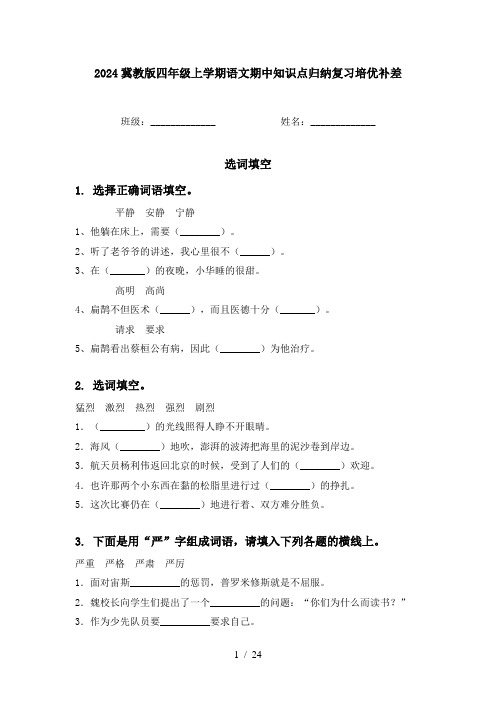 2024冀教版四年级上学期语文期中知识点归纳复习培优补差

班级：____________　　　　姓名：____________

选词填空

1. 选择正确词语填空。

平静　安静　宁静

1、他躺在床上，需要（________）。

2、听了老爷爷的讲述，我心里很不（______）。

3、在（_______）的夜晚，小华睡的很甜。

高明　高尚

4、扁鹊不但医术（______），而且医德十分（_______）。

请求　要求

5、扁鹊看出蔡桓公有病，因此（________）为他治疗。

2. 选词填空。

猛烈　激烈　热烈　强烈　剧烈

1.（_________）的光线照得人睁不开眼睛。

2. 海风（________）地吹，澎湃的波涛把海里的泥沙卷到岸边。

3. 航天员杨利伟返回北京的时候，受到了人们的（________）欢迎。

4. 也许那两个小东西在黏的松脂里进行过（________）的挣扎。

5. 这次比赛仍在（________）地进行着、双方难分胜负。

3. 下面是用“严”字组成词语，请填入下列各题的横线上。

严重　严格　严肃　严厉

1. 面对宙斯__________的惩罚，普罗米修斯就是不屈服。

2. 魏校长向学生们提出了一个__________的问题：“你们为什么而读书？”

3. 作为少先队员要__________要求自己。

1 / 24